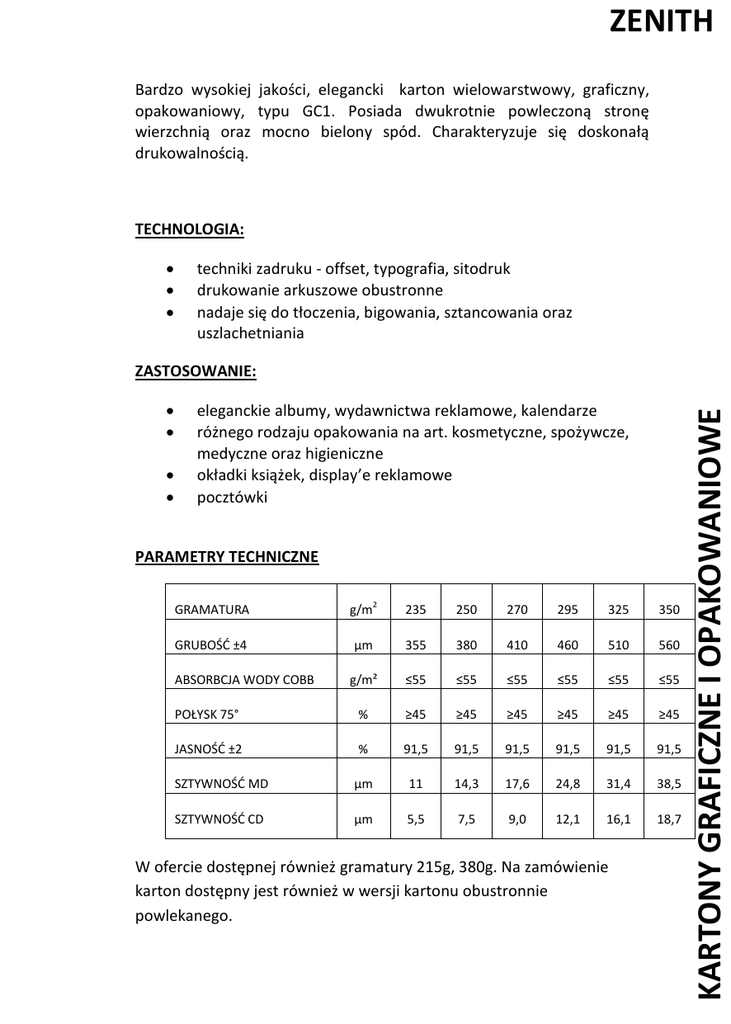 ZENITH

Bardzo wysokiej jakości, elegancki karton wielowarstwowy, graficzny, opakowaniowy, typu GC1. Posiada dwukrotnie powleczoną stronę wierzchnią oraz mocno bielony spód. Charakteryzuje się doskonałą drukowalnością.

TECHNOLOGIA:

- techniki zadruku - offset, typografia, sitodruk
- drukowanie arkuszowe obustronne
- nadaje się do tłoczenia, bigowania, sztancowania oraz uszlachetniania

ZASTOSOWANIE:

- eleganckie albumy, wydawnictwa reklamowe, kalendarze
- różnego rodzaju opakowania na art. kosmetyczne, spożywcze, medyczne oraz higieniczne
- okładki książek, display'e reklamowe
- pocztówki

PARAMETRY TECHNICZNE

| GRAMATURA | $g/m^2$ | 235 | 250 | 270 | 295 | 325 | 350 |
|---|---|---|---|---|---|---|---|
| GRUBOŚĆ ±4 | µm | 355 | 380 | 410 | 460 | 510 | 560 |
| ABSORBCJA WODY COBB | $g/m^2$ | ≤55 | ≤55 | ≤55 | ≤55 | ≤55 | ≤55 |
| POŁYSK 75° | % | ≥45 | ≥45 | ≥45 | ≥45 | ≥45 | ≥45 |
| JASNOŚĆ ±2 | % | 91,5 | 91,5 | 91,5 | 91,5 | 91,5 | 91,5 |
| SZTYWNOŚĆ MD | µm | 11 | 14,3 | 17,6 | 24,8 | 31,4 | 38,5 |
| SZTYWNOŚĆ CD | µm | 5,5 | 7,5 | 9,0 | 12,1 | 16,1 | 18,7 |

W ofercie dostępnej również gramatury 215g, 380g. Na zamówienie karton dostępny jest również w wersji kartonu obustronnie powlekanego.

KARTONY GRAFICZNE I OPAKOWANIOWE